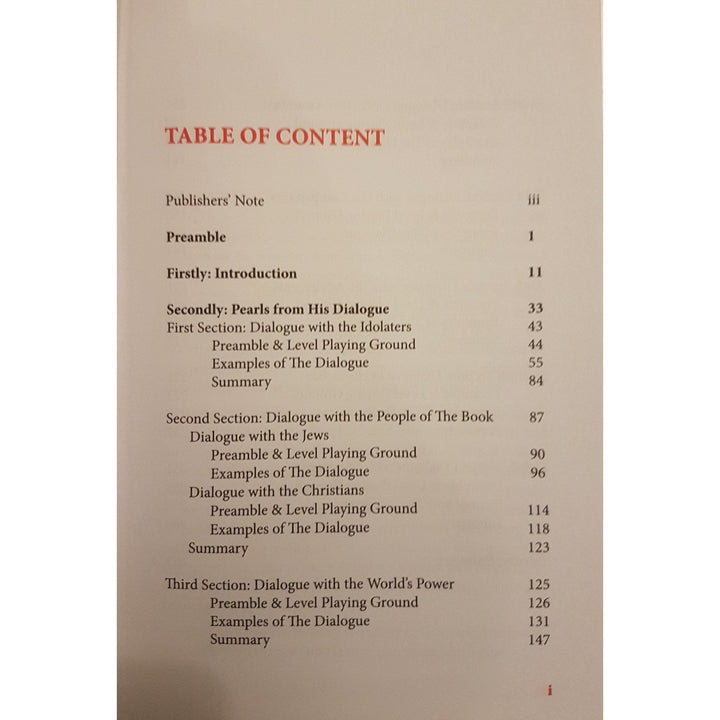 TABLE OF CONTENT

Publishers' Note iii

Preamble 1

Firstly: Introduction 11

Secondly: Pearls from His Dialogue 33
First Section: Dialogue with the Idolaters 43
Preamble & Level Playing Ground 44
Examples of The Dialogue 55
Summary 84

Second Section: Dialogue with the People of The Book 87
Dialogue with the Jews
Preamble & Level Playing Ground 90
Examples of The Dialogue 96
Dialogue with the Christians
Preamble & Level Playing Ground 114
Examples of The Dialogue 118
Summary 123

Third Section: Dialogue with the World's Power 125
Preamble & Level Playing Ground 126
Examples of The Dialogue 131
Summary 147

i